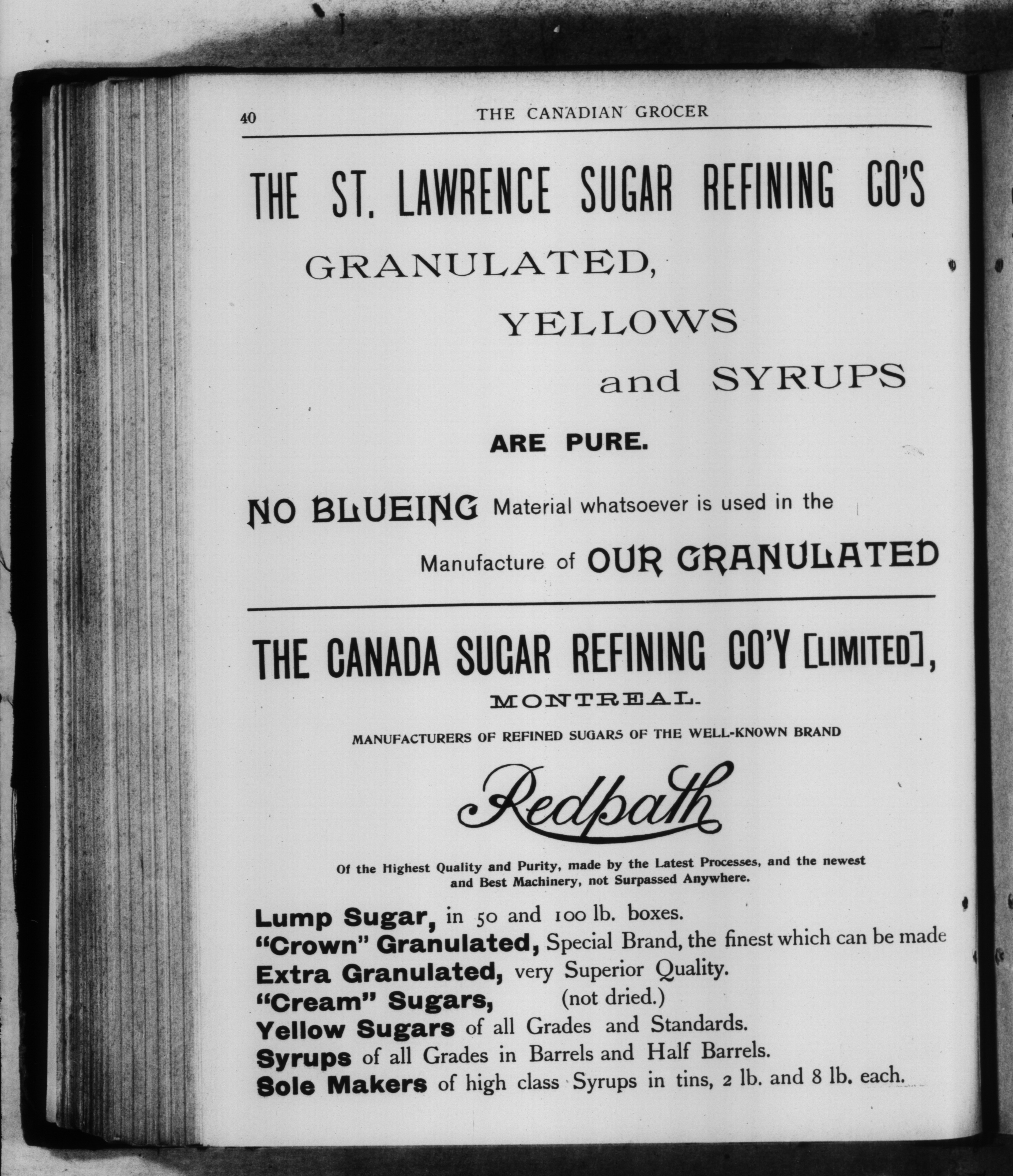 40 THE CANADIAN GROCER

THE ST. LAWRENCE SUGAR REFINING CO'S

GRANULATED,

YELLOWS

and SYRUPS

ARE PURE.

NO BLUEING Material whatsoever is used in the Manufacture of OUR GRANULATED

THE CANADA SUGAR REFINING CO'Y [LIMITED],

MONTREAL.

MANUFACTURERS OF REFINED SUGARS OF THE WELL-KNOWN BRAND

Redpath

Of the Highest Quality and Purity, made by the Latest Processes, and the newest and Best Machinery, not Surpassed Anywhere.

Lump Sugar, in 50 and 100 lb. boxes.
"Crown" Granulated, Special Brand, the finest which can be made
Extra Granulated, very Superior Quality.
"Cream" Sugars, (not dried.)
Yellow Sugars of all Grades and Standards.
Syrups of all Grades in Barrels and Half Barrels.
Sole Makers of high class Syrups in tins, 2 lb. and 8 lb. each.